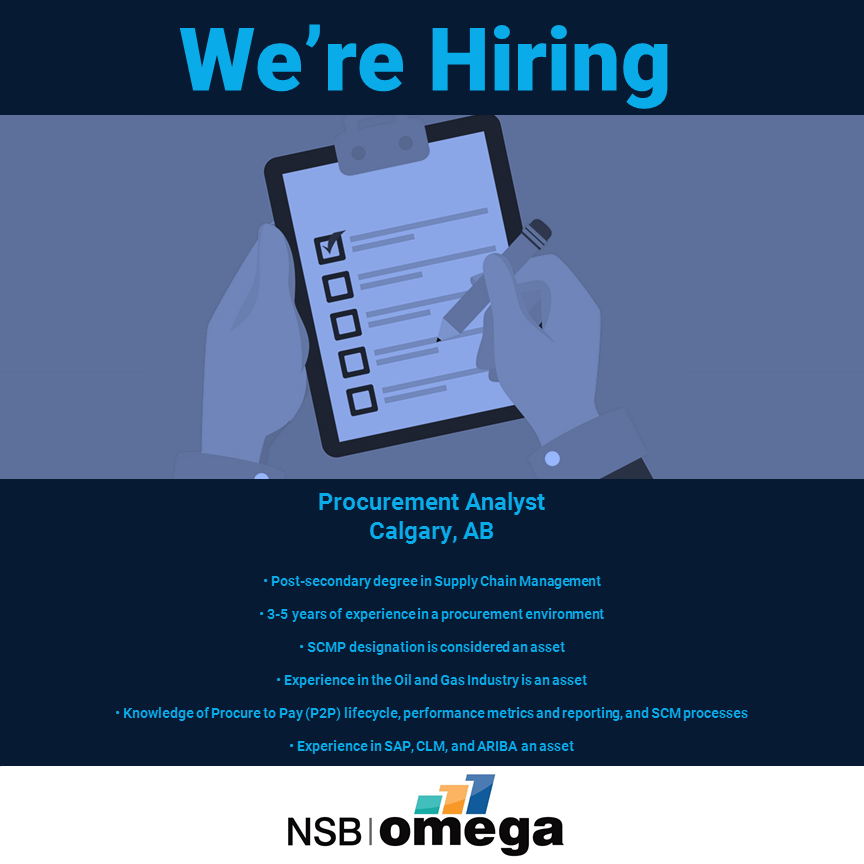 We're Hiring

Procurement Analyst
Calgary, AB

• Post-secondary degree in Supply Chain Management

• 3-5 years of experience in a procurement environment

• SCMP designation is considered an asset

• Experience in the Oil and Gas Industry is an asset

• Knowledge of Procure to Pay (P2P) lifecycle, performance metrics and reporting, and SCM processes

• Experience in SAP, CLM, and ARIBA an asset

NSB | omega